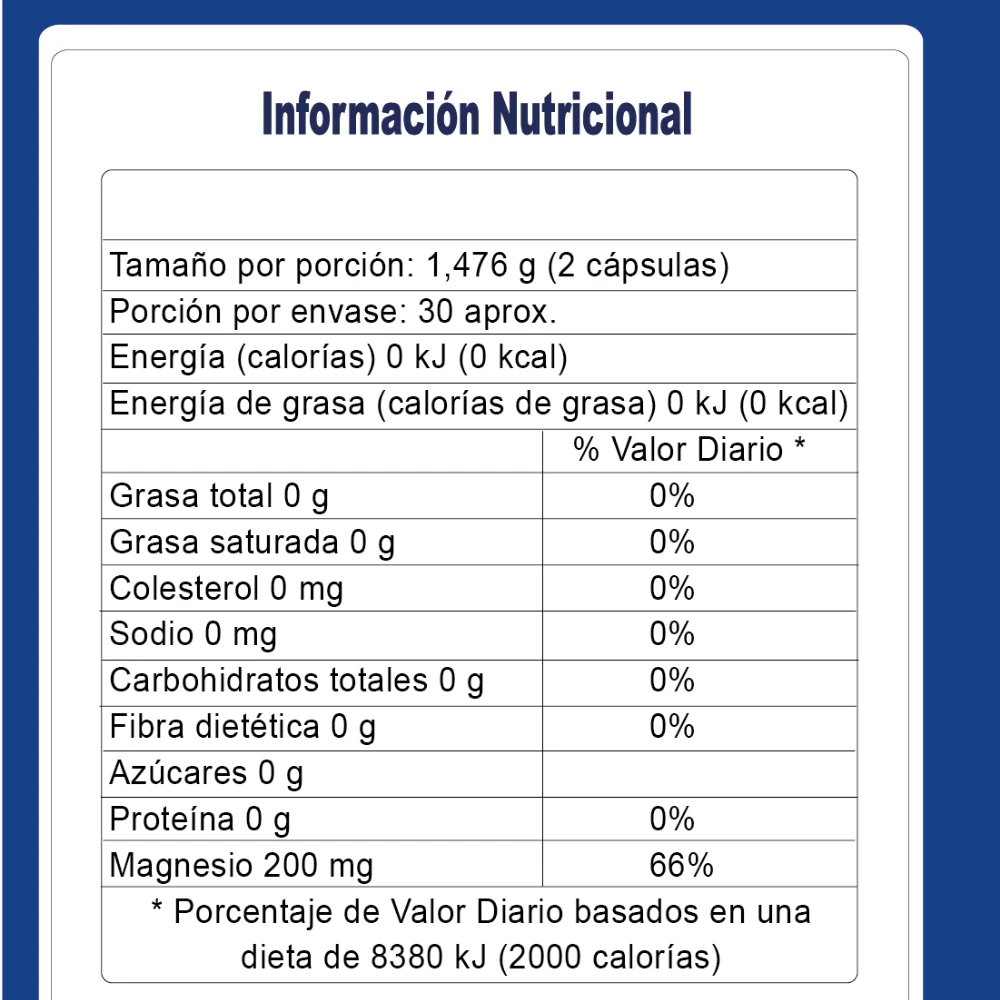 Información Nutricional

Tamaño por porción: 1,476 g (2 cápsulas)
Porción por envase: 30 aprox.
Energía (calorías) 0 kJ (0 kcal)
Energía de grasa (calorías de grasa) 0 kJ (0 kcal)

|  | % Valor Diario * |
|---|---|
| Grasa total 0 g | 0% |
| Grasa saturada 0 g | 0% |
| Colesterol 0 mg | 0% |
| Sodio 0 mg | 0% |
| Carbohidratos totales 0 g | 0% |
| Fibra dietética 0 g | 0% |
| Azúcares 0 g |  |
| Proteína 0 g | 0% |
| Magnesio 200 mg | 66% |

* Porcentaje de Valor Diario basados en una dieta de 8380 kJ (2000 calorías)